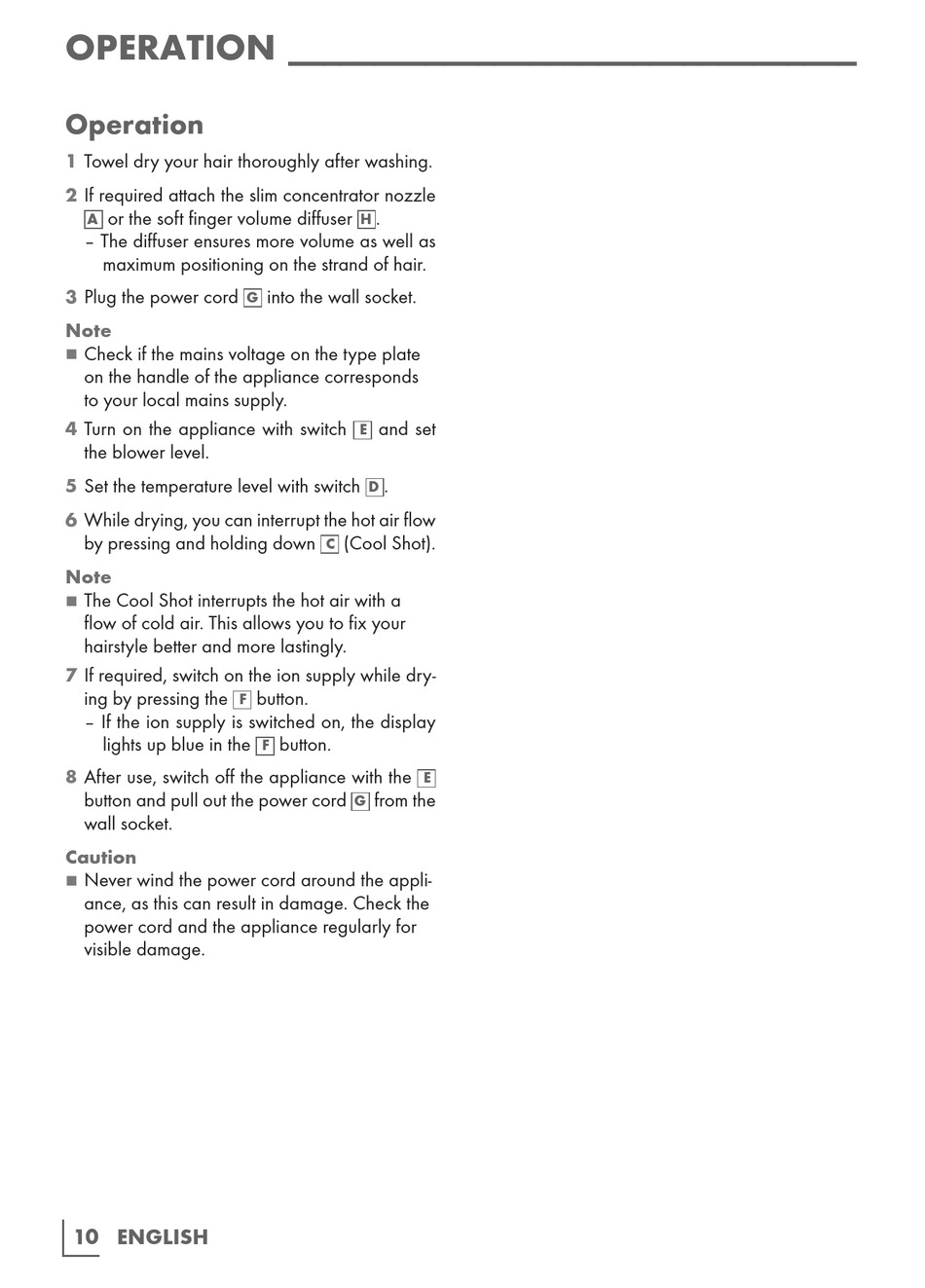 OPERATION

Operation

1 Towel dry your hair thoroughly after washing.

2 If required attach the slim concentrator nozzle A or the soft finger volume diffuser H.
– The diffuser ensures more volume as well as maximum positioning on the strand of hair.

3 Plug the power cord G into the wall socket.

Note
■ Check if the mains voltage on the type plate on the handle of the appliance corresponds to your local mains supply.

4 Turn on the appliance with switch E and set the blower level.

5 Set the temperature level with switch D.

6 While drying, you can interrupt the hot air flow by pressing and holding down C (Cool Shot).

Note
■ The Cool Shot interrupts the hot air with a flow of cold air. This allows you to fix your hairstyle better and more lastingly.

7 If required, switch on the ion supply while drying by pressing the F button.
– If the ion supply is switched on, the display lights up blue in the F button.

8 After use, switch off the appliance with the E button and pull out the power cord G from the wall socket.

Caution
■ Never wind the power cord around the appliance, as this can result in damage. Check the power cord and the appliance regularly for visible damage.

10 ENGLISH